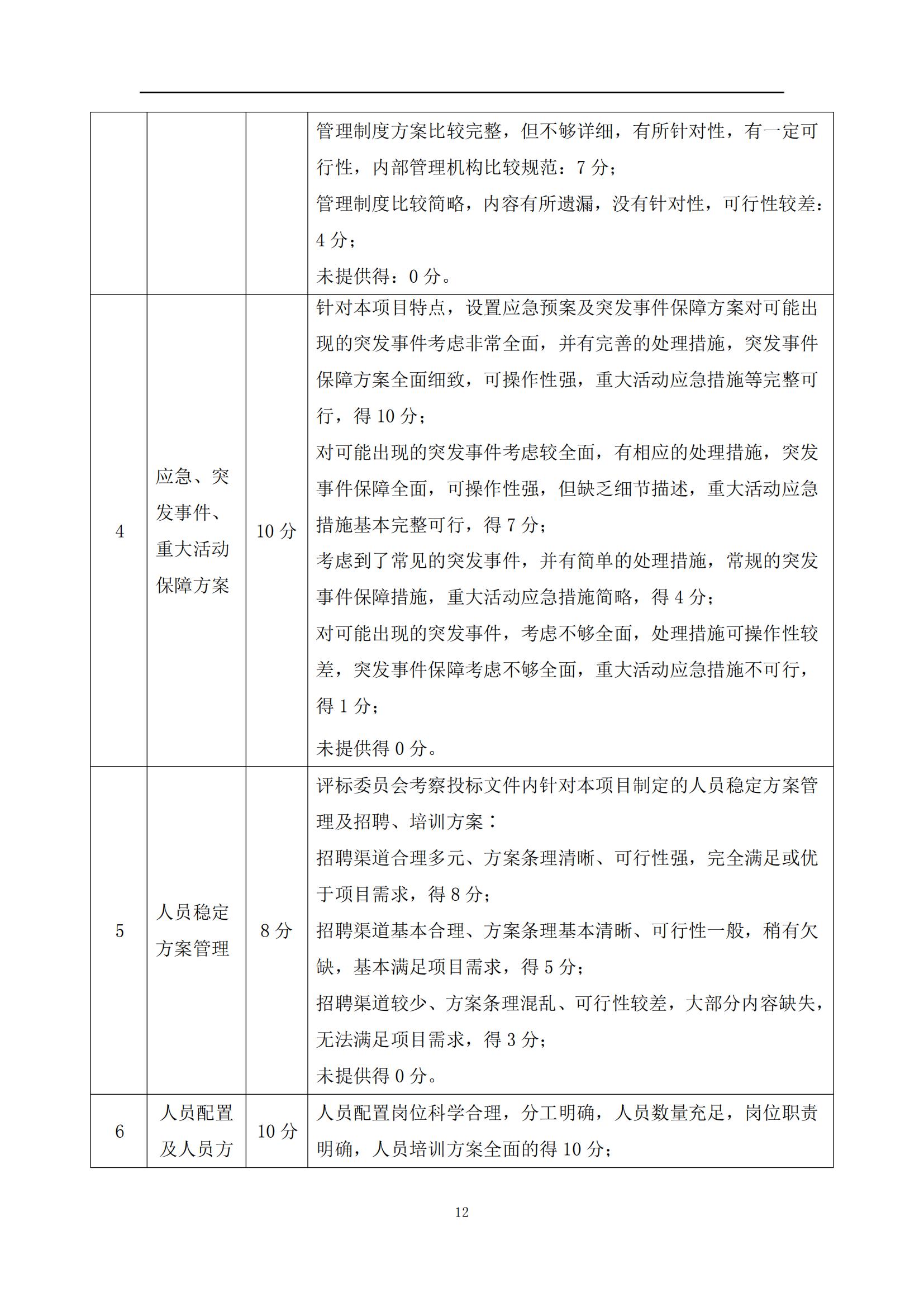 |  |  |  |  |
|---|---|---|---|
|  |  |  | 管理制度方案比较完整，但不够详细，有所针对性，有一定可行性，内部管理机构比较规范：7 分；<br>管理制度比较简略，内容有所遗漏，没有针对性，可行性较差：4 分；<br>未提供得：0 分。 |
| 4 | 应急、突发事件、重大活动保障方案 | 10 分 | 针对本项目特点，设置应急预案及突发事件保障方案对可能出现的突发事件考虑非常全面，并有完善的处理措施，突发事件保障方案全面细致，可操作性强，重大活动应急措施等完整可行，得 10 分；<br>对可能出现的突发事件考虑较全面，有相应的处理措施，突发事件保障全面，可操作性强，但缺乏细节描述，重大活动应急措施基本完整可行，得 7 分；<br>考虑到了常见的突发事件，并有简单的处理措施，常规的突发事件保障措施，重大活动应急措施简略，得 4 分；<br>对可能出现的突发事件，考虑不够全面，处理措施可操作性较差，突发事件保障考虑不够全面，重大活动应急措施不可行，得 1 分；<br>未提供得 0 分。 |
| 5 | 人员稳定方案管理 | 8 分 | 评标委员会考察投标文件内针对本项目制定的人员稳定方案管理及招聘、培训方案：<br>招聘渠道合理多元、方案条理清晰、可行性强，完全满足或优于项目需求，得 8 分；<br>招聘渠道基本合理、方案条理基本清晰、可行性一般，稍有欠缺，基本满足项目需求，得 5 分；<br>招聘渠道较少、方案条理混乱、可行性较差，大部分内容缺失，无法满足项目需求，得 3 分；<br>未提供得 0 分。 |
| 6 | 人员配置及人员方 | 10 分 | 人员配置岗位科学合理，分工明确，人员数量充足，岗位职责明确，人员培训方案全面的得 10 分； |

12